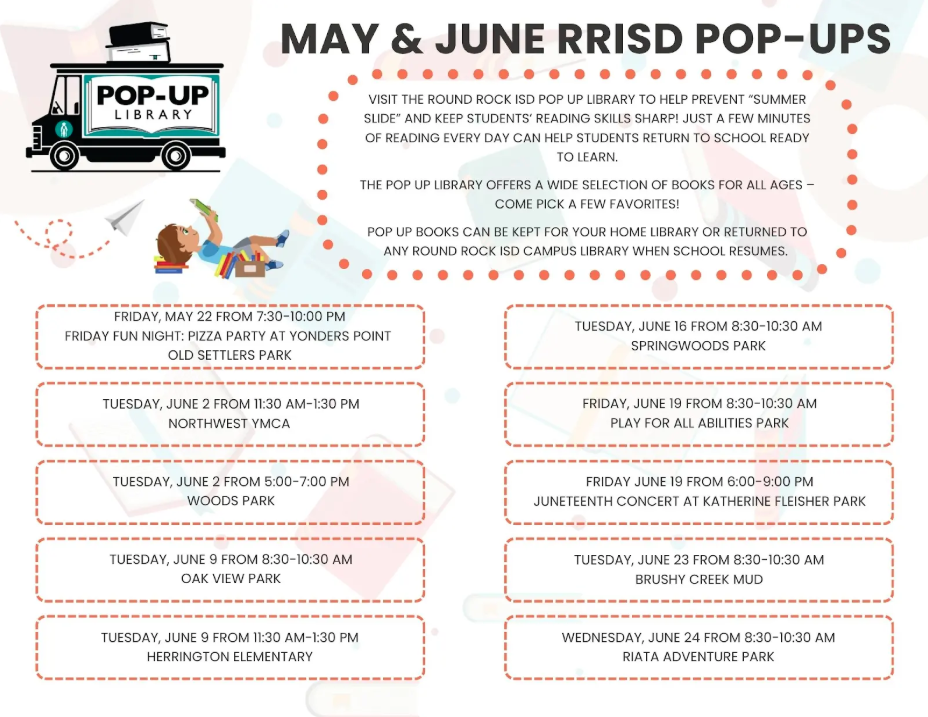 POP-UP LIBRARY

MAY & JUNE RRISD POP-UPS

VISIT THE ROUND ROCK ISD POP UP LIBRARY TO HELP PREVENT "SUMMER SLIDE" AND KEEP STUDENTS' READING SKILLS SHARP! JUST A FEW MINUTES OF READING EVERY DAY CAN HELP STUDENTS RETURN TO SCHOOL READY TO LEARN.

THE POP UP LIBRARY OFFERS A WIDE SELECTION OF BOOKS FOR ALL AGES – COME PICK A FEW FAVORITES!

POP UP BOOKS CAN BE KEPT FOR YOUR HOME LIBRARY OR RETURNED TO ANY ROUND ROCK ISD CAMPUS LIBRARY WHEN SCHOOL RESUMES.

FRIDAY, MAY 22 FROM 7:30-10:00 PM
FRIDAY FUN NIGHT: PIZZA PARTY AT YONDERS POINT
OLD SETTLERS PARK

TUESDAY, JUNE 2 FROM 11:30 AM-1:30 PM
NORTHWEST YMCA

TUESDAY, JUNE 2 FROM 5:00-7:00 PM
WOODS PARK

TUESDAY, JUNE 9 FROM 8:30-10:30 AM
OAK VIEW PARK

TUESDAY, JUNE 9 FROM 11:30 AM-1:30 PM
HERRINGTON ELEMENTARY

TUESDAY, JUNE 16 FROM 8:30-10:30 AM
SPRINGWOODS PARK

FRIDAY, JUNE 19 FROM 8:30-10:30 AM
PLAY FOR ALL ABILITIES PARK

FRIDAY JUNE 19 FROM 6:00-9:00 PM
JUNETEENTH CONCERT AT KATHERINE FLEISHER PARK

TUESDAY, JUNE 23 FROM 8:30-10:30 AM
BRUSHY CREEK MUD

WEDNESDAY, JUNE 24 FROM 8:30-10:30 AM
RIATA ADVENTURE PARK